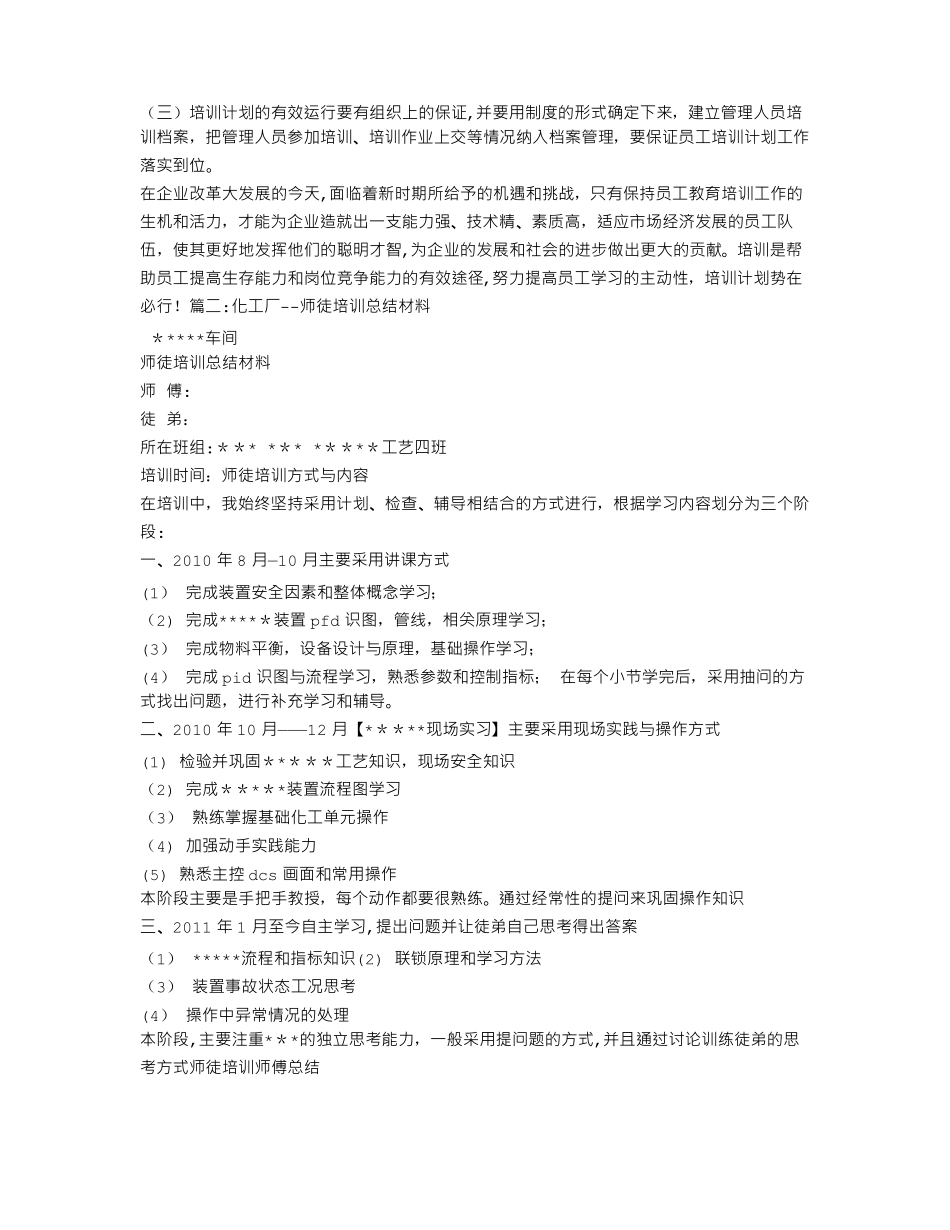 （三）培训计划的有效运行要有组织上的保证,并要用制度的形式确定下来，建立管理人员培训档案，把管理人员参加培训、培训作业上交等情况纳入档案管理，要保证员工培训计划工作落实到位。
在企业改革大发展的今天,面临着新时期所给予的机遇和挑战，只有保持员工教育培训工作的生机和活力，才能为企业造就出一支能力强、技术精、素质高，适应市场经济发展的员工队伍，使其更好地发挥他们的聪明才智,为企业的发展和社会的进步做出更大的贡献。培训是帮助员工提高生存能力和岗位竞争能力的有效途径,努力提高员工学习的主动性，培训计划势在必行！篇二:化工厂--师徒培训总结材料

＊****车间
师徒培训总结材料
师 傅：
徒 弟：
所在班组:＊＊* *** *＊＊＊＊工艺四班
培训时间：师徒培训方式与内容
在培训中，我始终坚持采用计划、检查、辅导相结合的方式进行，根据学习内容划分为三个阶段：
一、2010 年 8 月—10 月主要采用讲课方式
（1） 完成装置安全因素和整体概念学习；
（2） 完成****＊装置 pfd 识图，管线，相关原理学习；
（3） 完成物料平衡，设备设计与原理，基础操作学习；
（4） 完成 pid 识图与流程学习，熟悉参数和控制指标； 在每个小节学完后，采用抽问的方式找出问题，进行补充学习和辅导。
二、2010 年 10 月——12 月【＊＊＊**现场实习】主要采用现场实践与操作方式
（1） 检验并巩固＊＊＊＊＊工艺知识，现场安全知识
（2） 完成＊＊＊＊*装置流程图学习
（3） 熟练掌握基础化工单元操作
（4） 加强动手实践能力
(5) 熟悉主控 dcs 画面和常用操作
本阶段主要是手把手教授，每个动作都要很熟练。通过经常性的提问来巩固操作知识
三、2011 年 1 月至今自主学习,提出问题并让徒弟自己思考得出答案
（1） *****流程和指标知识(2) 联锁原理和学习方法
（3） 装置事故状态工况思考
（4） 操作中异常情况的处理
本阶段,主要注重*＊*的独立思考能力，一般采用提问题的方式,并且通过讨论训练徒弟的思考方式师徒培训师傅总结